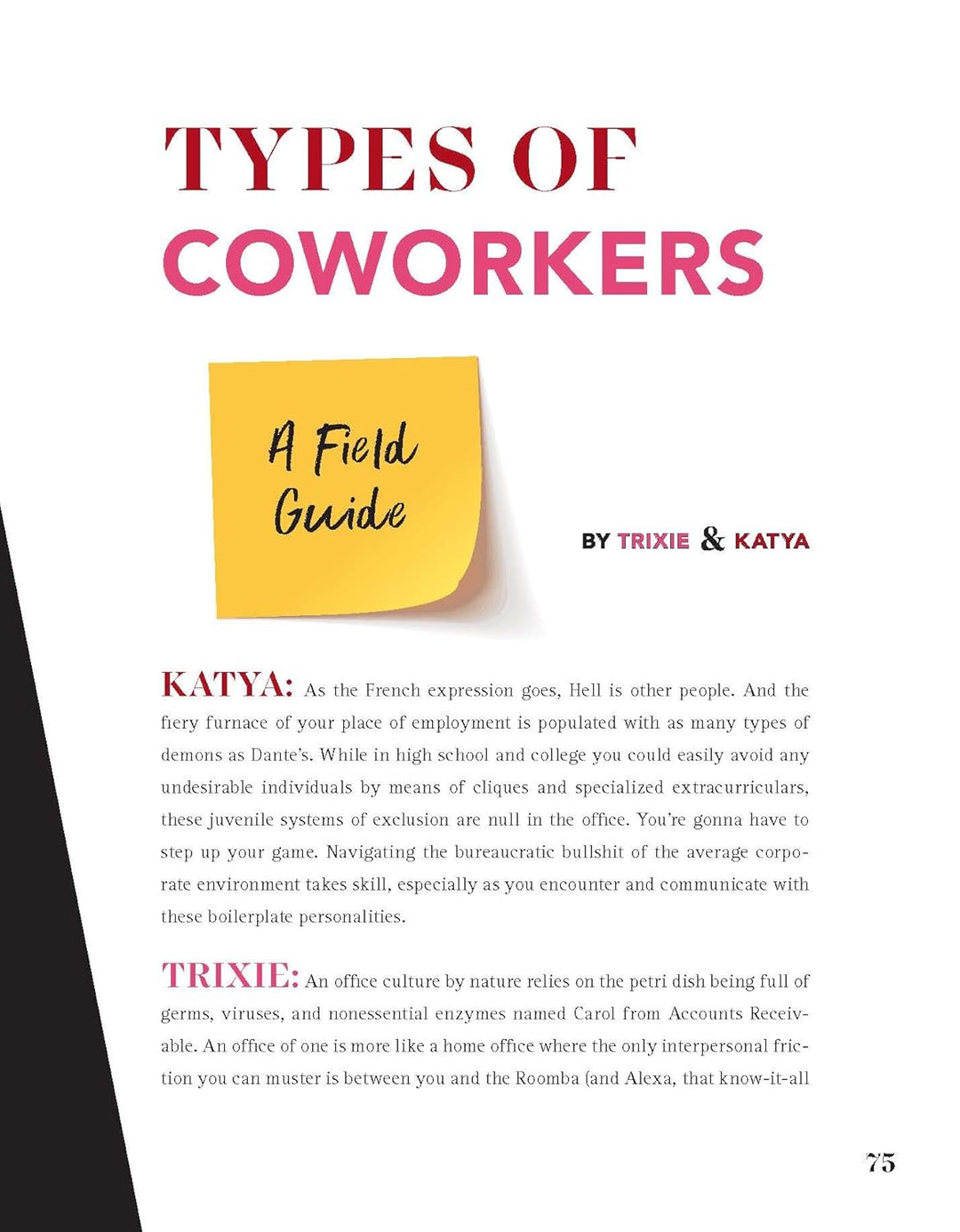 TYPES OF
COWORKERS

A Field
Guide

BY TRIXIE & KATYA

KATYA: As the French expression goes, Hell is other people. And the fiery furnace of your place of employment is populated with as many types of demons as Dante's. While in high school and college you could easily avoid any undesirable individuals by means of cliques and specialized extracurriculars, these juvenile systems of exclusion are null in the office. You're gonna have to step up your game. Navigating the bureaucratic bullshit of the average corporate environment takes skill, especially as you encounter and communicate with these boilerplate personalities.

TRIXIE: An office culture by nature relies on the petri dish being full of germs, viruses, and nonessential enzymes named Carol from Accounts Receivable. An office of one is more like a home office where the only interpersonal friction you can muster is between you and the Roomba (and Alexa, that know-it-all

75